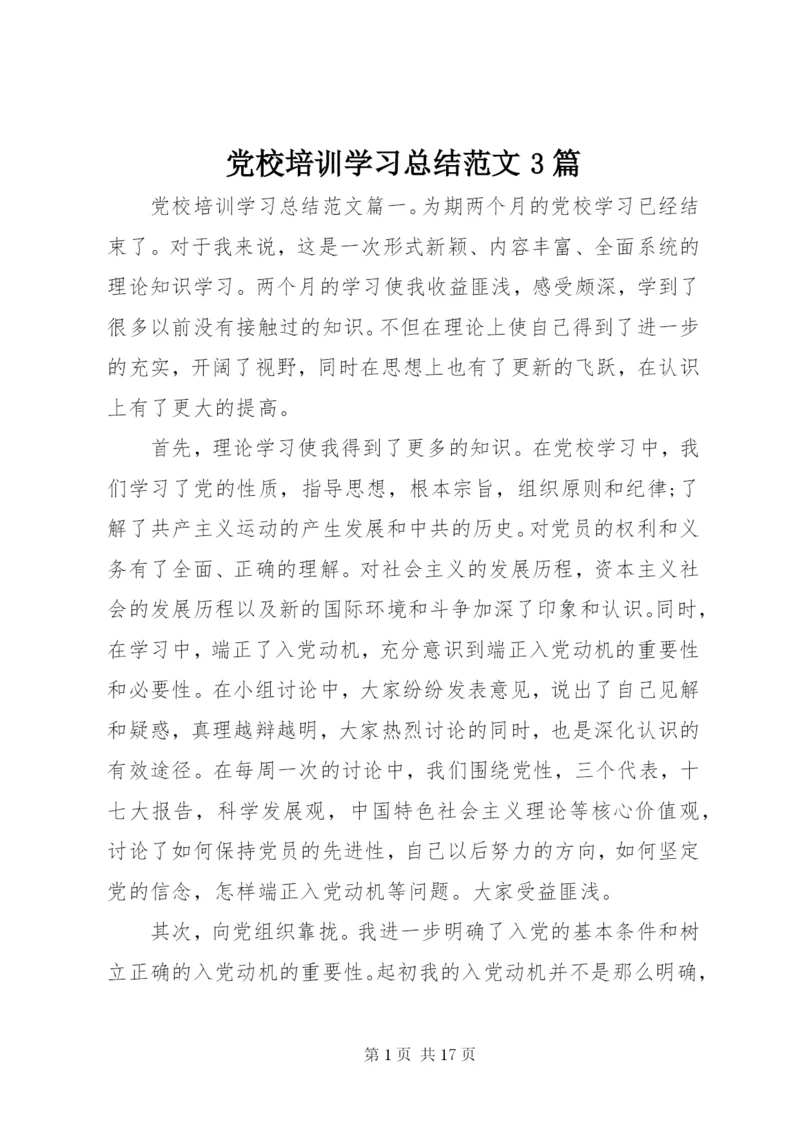 党校培训学习总结范文 3 篇

党校培训学习总结范文篇一。为期两个月的党校学习已经结束了。对于我来说，这是一次形式新颖、内容丰富、全面系统的理论知识学习。两个月的学习使我收益匪浅，感受颇深，学到了很多以前没有接触过的知识。不但在理论上使自己得到了进一步的充实，开阔了视野，同时在思想上也有了更新的飞跃，在认识上有了更大的提高。

首先，理论学习使我得到了更多的知识。在党校学习中，我们学习了党的性质，指导思想，根本宗旨，组织原则和纪律;了解了共产主义运动的产生发展和中共的历史。对党员的权利和义务有了全面、正确的理解。对社会主义的发展历程，资本主义社会的发展历程以及新的国际环境和斗争加深了印象和认识。同时，在学习中，端正了入党动机，充分意识到端正入党动机的重要性和必要性。在小组讨论中，大家纷纷发表意见，说出了自己见解和疑惑，真理越辩越明，大家热烈讨论的同时，也是深化认识的有效途径。在每周一次的讨论中，我们围绕党性，三个代表，十七大报告，科学发展观，中国特色社会主义理论等核心价值观，讨论了如何保持党员的先进性，自己以后努力的方向，如何坚定党的信念，怎样端正入党动机等问题。大家受益匪浅。

其次，向党组织靠拢。我进一步明确了入党的基本条件和树立正确的入党动机的重要性。起初我的入党动机并不是那么明确，

第 1 页 共 17 页